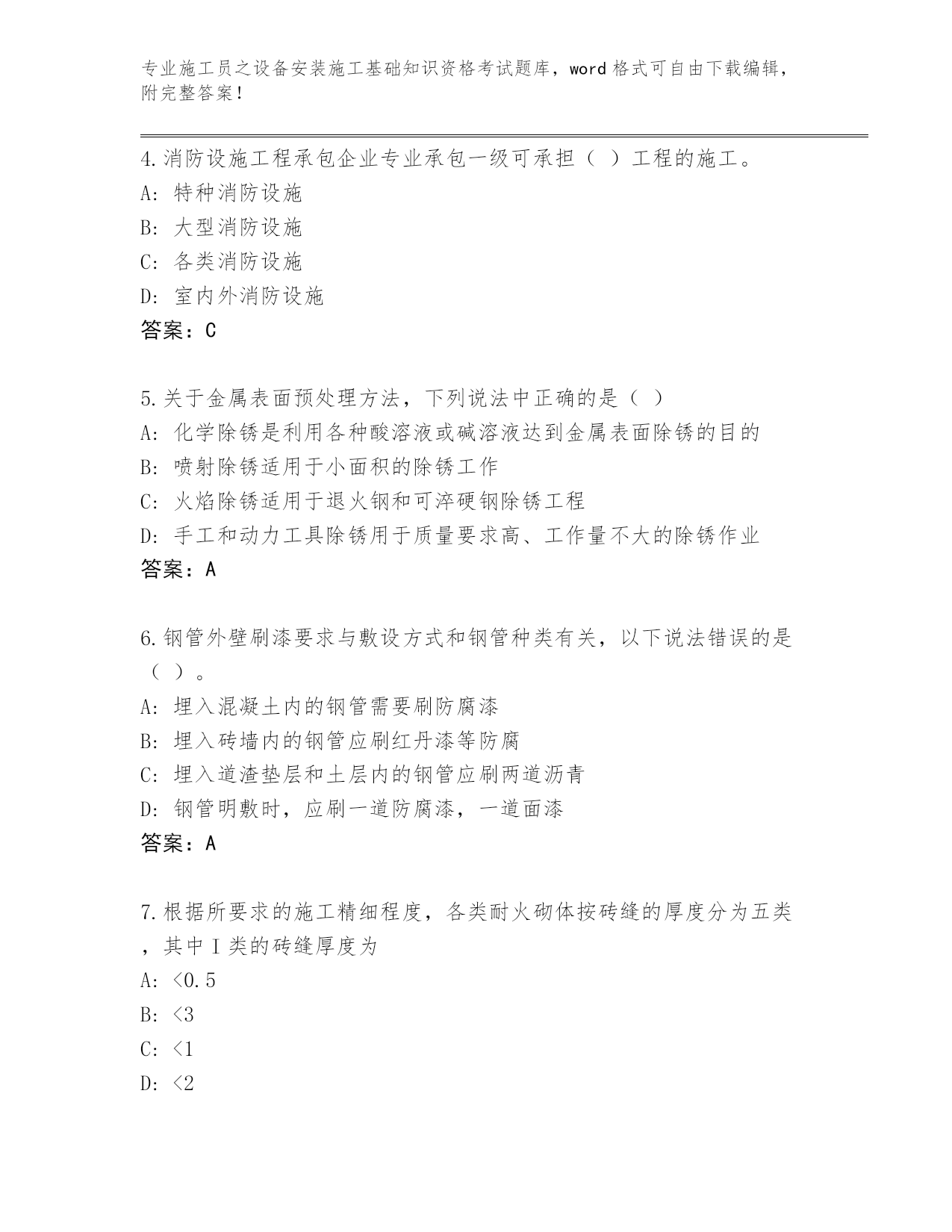 专业施工员之设备安装施工基础知识资格考试题库，word 格式可自由下载编辑，附完整答案！

4.消防设施工程承包企业专业承包一级可承担（ ）工程的施工。
A: 特种消防设施
B: 大型消防设施
C: 各类消防设施
D: 室内外消防设施
答案：C

5.关于金属表面预处理方法，下列说法中正确的是（ ）
A: 化学除锈是利用各种酸溶液或碱溶液达到金属表面除锈的目的
B: 喷射除锈适用于小面积的除锈工作
C: 火焰除锈适用于退火钢和可淬硬钢除锈工程
D: 手工和动力工具除锈用于质量要求高、工作量不大的除锈作业
答案：A

6.钢管外壁刷漆要求与敷设方式和钢管种类有关，以下说法错误的是（ ）。
A: 埋入混凝土内的钢管需要刷防腐漆
B: 埋入砖墙内的钢管应刷红丹漆等防腐
C: 埋入道渣垫层和土层内的钢管应刷两道沥青
D: 钢管明敷时，应刷一道防腐漆，一道面漆
答案：A

7.根据所要求的施工精细程度，各类耐火砌体按砖缝的厚度分为五类，其中Ⅰ类的砖缝厚度为
A: <0.5
B: <3
C: <1
D: <2